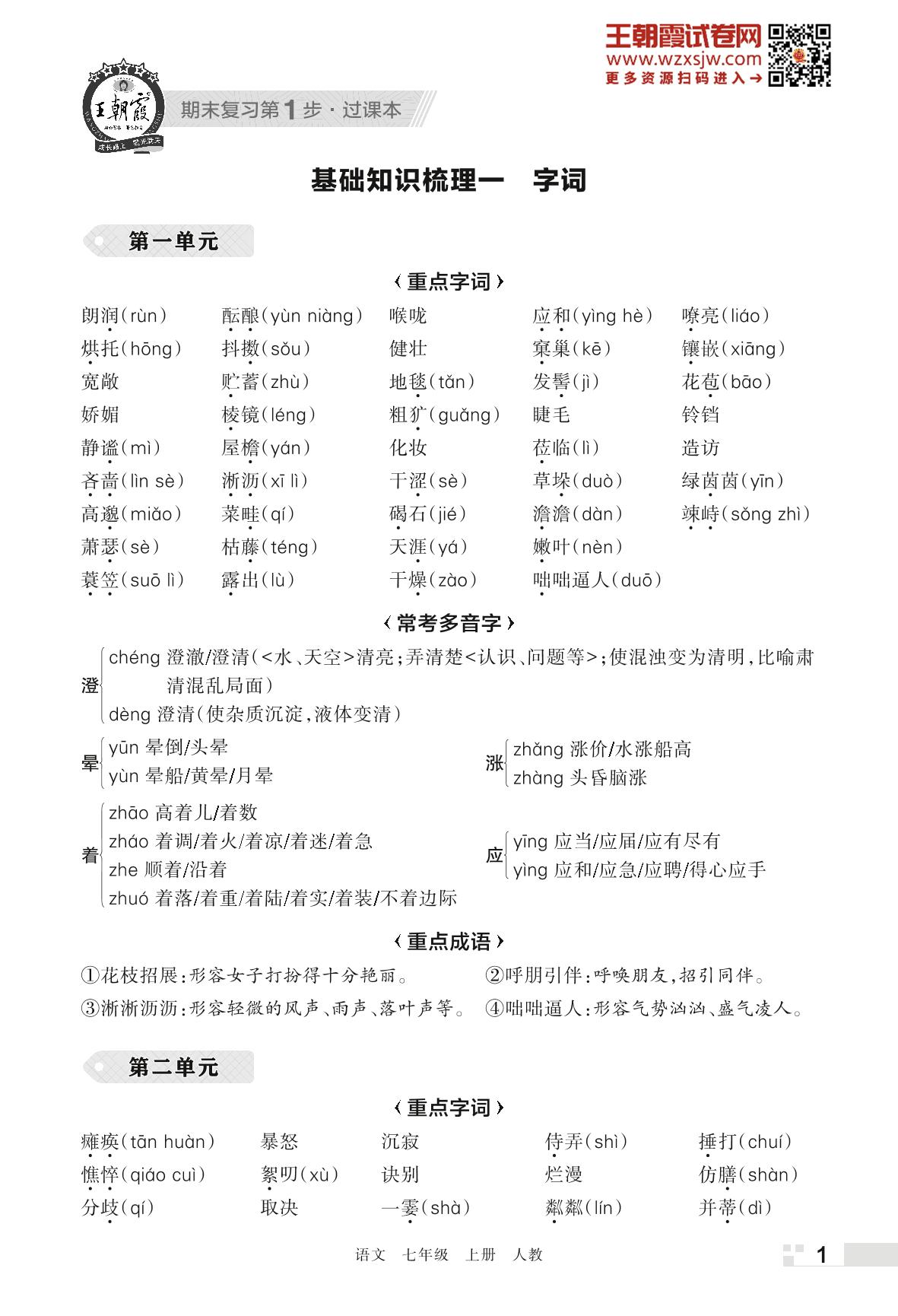 王朝霞试卷网
www.wzxsjw.com
更多资源扫码进入→

王朝霞

期末复习第1步·过课本

基础知识梳理一 字词

第一单元

〈重点字词〉

朗润(rùn) 酝酿(yùn niàng) 喉咙 应和(yìng hè) 嘹亮(liáo)
烘托(hōng) 抖擞(sǒu) 健壮 窠巢(kē) 镶嵌(xiāng)
宽敞 贮蓄(zhù) 地毯(tǎn) 发髻(jì) 花苞(bāo)
娇媚 棱镜(léng) 粗犷(guǎng) 睫毛 铃铛
静谧(mì) 屋檐(yán) 化妆 莅临(lì) 造访
吝啬(lìn sè) 淅沥(xī lì) 干涩(sè) 草垛(duò) 绿茵茵(yīn)
高邈(miǎo) 菜畦(qí) 碣石(jié) 澹澹(dàn) 竦峙(sǒng zhì)
萧瑟(sè) 枯藤(téng) 天涯(yá) 嫩叶(nèn)
蓑笠(suō lì) 露出(lù) 干燥(zào) 咄咄逼人(duō)

〈常考多音字〉

澄
chéng 澄澈/澄清(<水、天空>清亮;弄清楚<认识、问题等>;使混浊变为清明,比喻肃清混乱局面)
dèng 澄清(使杂质沉淀,液体变清)

晕
yūn 晕倒/头晕
yùn 晕船/黄晕/月晕

涨
zhǎng 涨价/水涨船高
zhàng 头昏脑涨

着
zhāo 高着儿/着数
zháo 着调/着火/着凉/着迷/着急
zhe 顺着/沿着
zhuó 着落/着重/着陆/着实/着装/不着边际

应
yīng 应当/应届/应有尽有
yìng 应和/应急/应聘/得心应手

〈重点成语〉

①花枝招展:形容女子打扮得十分艳丽。 ②呼朋引伴:呼唤朋友,招引同伴。
③淅淅沥沥:形容轻微的风声、雨声、落叶声等。 ④咄咄逼人:形容气势汹汹、盛气凌人。

第二单元

〈重点字词〉

瘫痪(tān huàn) 暴怒 沉寂 侍弄(shì) 捶打(chuí)
憔悴(qiáo cuì) 絮叨(xù) 诀别 烂漫 仿膳(shàn)
分歧(qí) 取决 一霎(shà) 粼粼(lín) 并蒂(dì)

语文 七年级 上册 人教

1